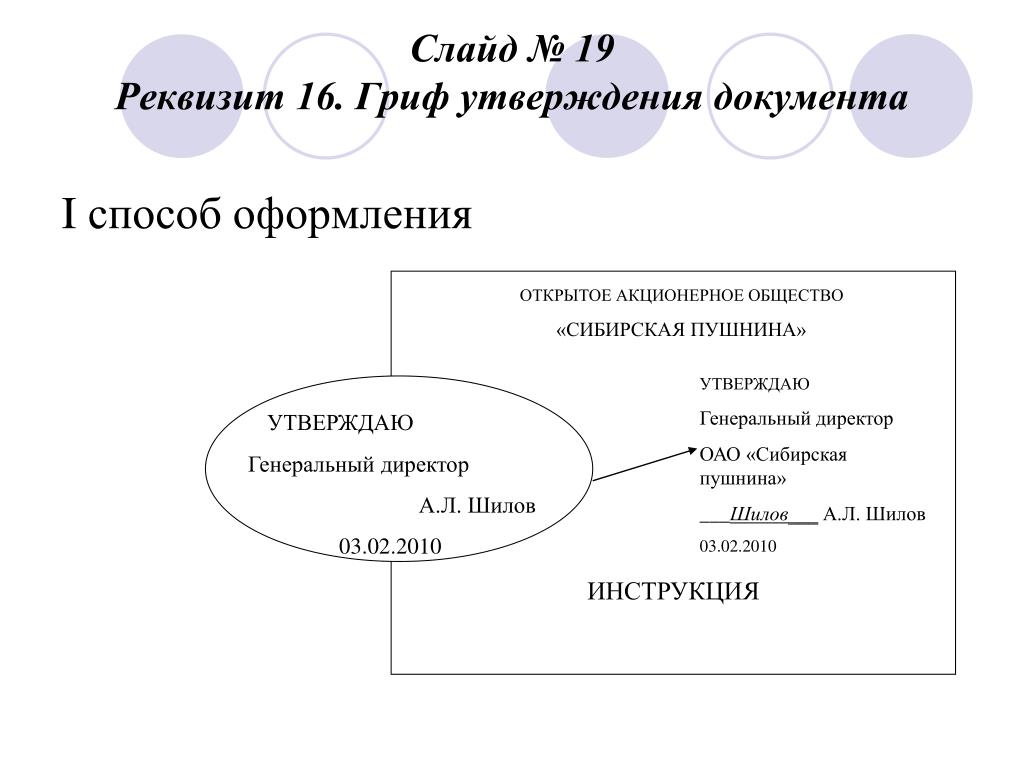 Слайд № 19
Реквизит 16. Гриф утверждения документа

I способ оформления

УТВЕРЖДАЮ

Генеральный директор

А.Л. Шилов

03.02.2010

ОТКРЫТОЕ АКЦИОНЕРНОЕ ОБЩЕСТВО

«СИБИРСКАЯ ПУШНИНА»

УТВЕРЖДАЮ

Генеральный директор

ОАО «Сибирская пушнина»

___Шилов___ А.Л. Шилов

03.02.2010

ИНСТРУКЦИЯ